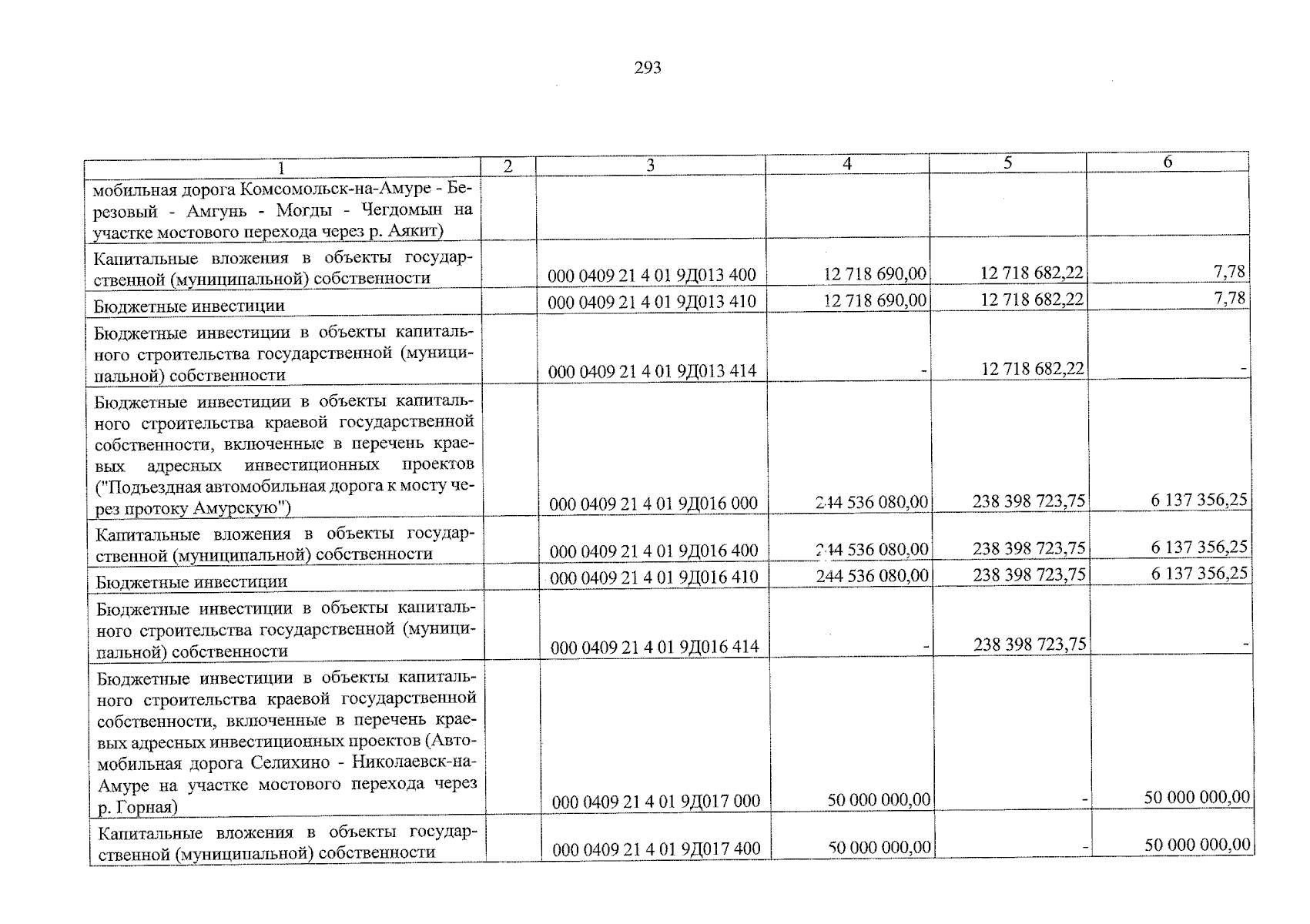 293

| 1 | 2 | 3 | 4 | 5 | 6 |
|---|---|---|---|---|---|
| мобильная дорога Комсомольск-на-Амуре - Березовый - Амгунь - Могды - Чегдомын на участке мостового перехода через р. Аякит) | | | | | |
| Капитальные вложения в объекты государственной (муниципальной) собственности | | 000 0409 21 4 01 9Д013 400 | 12 718 690,00 | 12 718 682,22 | 7,78 |
| Бюджетные инвестиции | | 000 0409 21 4 01 9Д013 410 | 12 718 690,00 | 12 718 682,22 | 7,78 |
| Бюджетные инвестиции в объекты капитального строительства государственной (муниципальной) собственности | | 000 0409 21 4 01 9Д013 414 | - | 12 718 682,22 | - |
| Бюджетные инвестиции в объекты капитального строительства краевой государственной собственности, включенные в перечень краевых адресных инвестиционных проектов ("Подъездная автомобильная дорога к мосту через протоку Амурскую") | | 000 0409 21 4 01 9Д016 000 | 244 536 080,00 | 238 398 723,75 | 6 137 356,25 |
| Капитальные вложения в объекты государственной (муниципальной) собственности | | 000 0409 21 4 01 9Д016 400 | 244 536 080,00 | 238 398 723,75 | 6 137 356,25 |
| Бюджетные инвестиции | | 000 0409 21 4 01 9Д016 410 | 244 536 080,00 | 238 398 723,75 | 6 137 356,25 |
| Бюджетные инвестиции в объекты капитального строительства государственной (муниципальной) собственности | | 000 0409 21 4 01 9Д016 414 | - | 238 398 723,75 | - |
| Бюджетные инвестиции в объекты капитального строительства краевой государственной собственности, включенные в перечень краевых адресных инвестиционных проектов (Автомобильная дорога Селихино - Николаевск-на-Амуре на участке мостового перехода через р. Горная) | | 000 0409 21 4 01 9Д017 000 | 50 000 000,00 | - | 50 000 000,00 |
| Капитальные вложения в объекты государственной (муниципальной) собственности | | 000 0409 21 4 01 9Д017 400 | 50 000 000,00 | - | 50 000 000,00 |